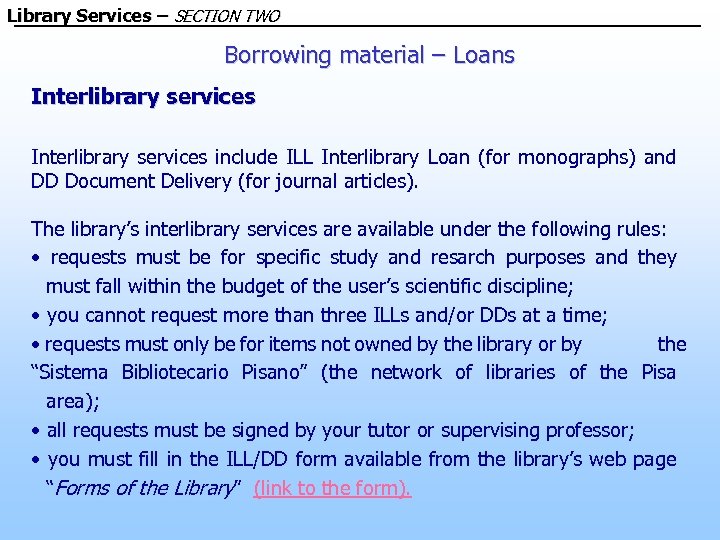 Library Services – SECTION TWO

Borrowing material – Loans

Interlibrary services

Interlibrary services include ILL Interlibrary Loan (for monographs) and DD Document Delivery (for journal articles).

The library's interlibrary services are available under the following rules:
• requests must be for specific study and resarch purposes and they must fall within the budget of the user's scientific discipline;
• you cannot request more than three ILLs and/or DDs at a time;
• requests must only be for items not owned by the library or by the "Sistema Bibliotecario Pisano" (the network of libraries of the Pisa area);
• all requests must be signed by your tutor or supervising professor;
• you must fill in the ILL/DD form available from the library's web page "Forms of the Library" (link to the form).